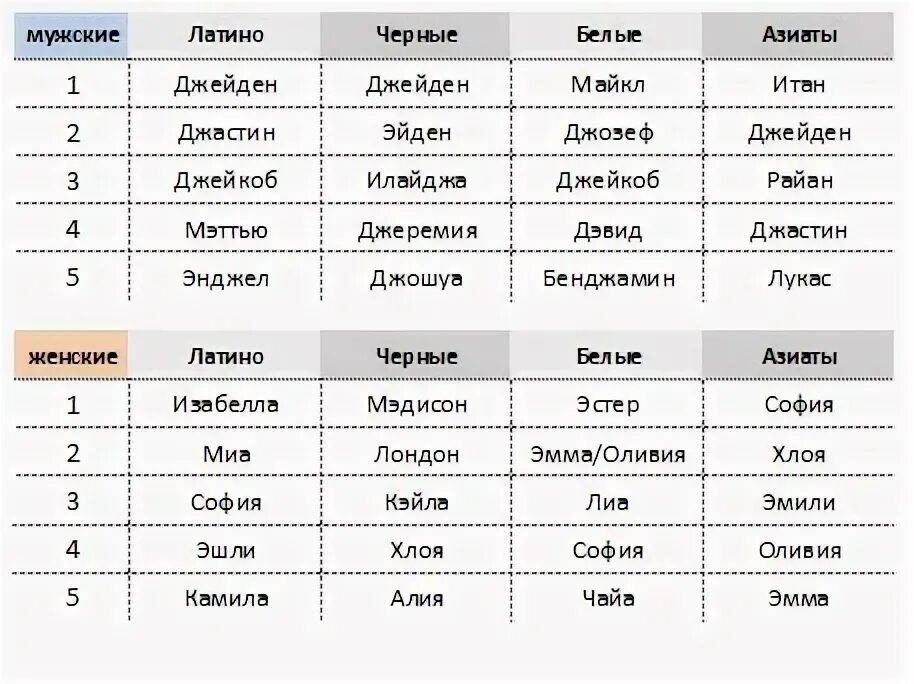 | мужские | Латино | Черные | Белые | Азиаты |
|---|---|---|---|---|
| 1 | Джейден | Джейден | Майкл | Итан |
| 2 | Джастин | Эйден | Джозеф | Джейден |
| 3 | Джейкоб | Илайджа | Джейкоб | Райан |
| 4 | Мэттью | Джеремия | Дэвид | Джастин |
| 5 | Энджел | Джошуа | Бенджамин | Лукас |

| женские | Латино | Черные | Белые | Азиаты |
|---|---|---|---|---|
| 1 | Изабелла | Мэдисон | Эстер | София |
| 2 | Миа | Лондон | Эмма/Оливия | Хлоя |
| 3 | София | Кэйла | Лиа | Эмили |
| 4 | Эшли | Хлоя | София | Оливия |
| 5 | Камила | Алия | Чайа | Эмма |